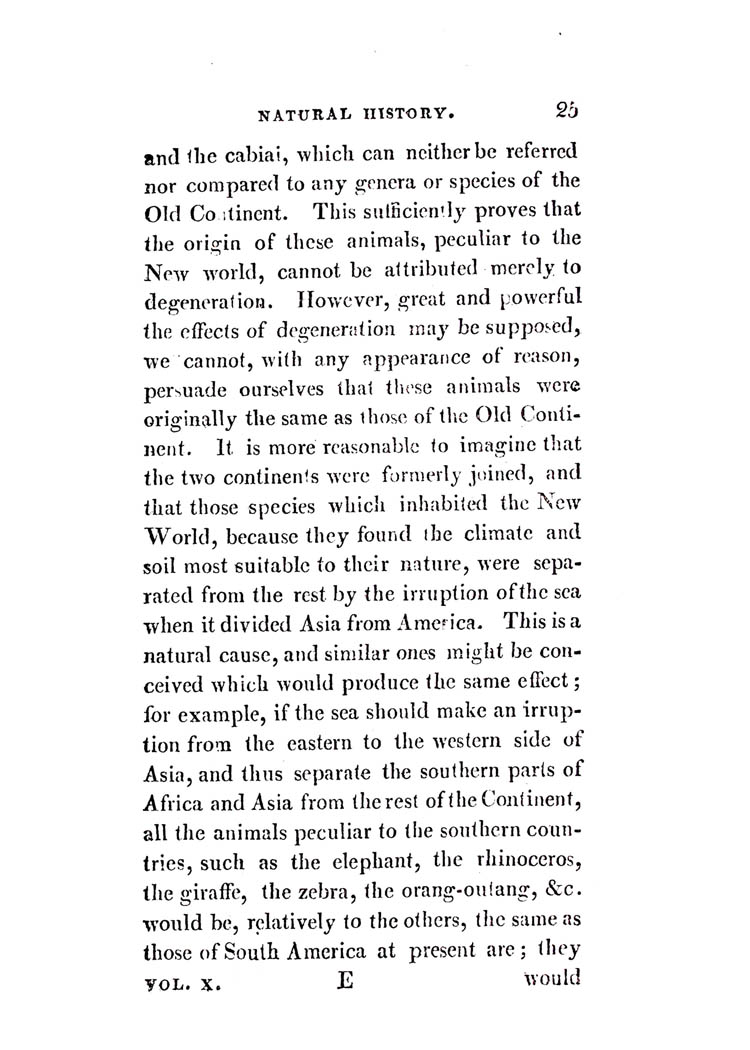 NATURAL HISTORY. 25

and the cabiai, which can neither be referred nor compared to any genera or species of the Old Continent. This sufficiently proves that the origin of these animals, peculiar to the New world, cannot be attributed merely to degeneration. However, great and powerful the effects of degeneration may be supposed, we cannot, with any appearance of reason, persuade ourselves that these animals were originally the same as those of the Old Continent. It is more reasonable to imagine that the two continents were formerly joined, and that those species which inhabited the New World, because they found the climate and soil most suitable to their nature, were separated from the rest by the irruption of the sea when it divided Asia from America. This is a natural cause, and similar ones might be conceived which would produce the same effect; for example, if the sea should make an irruption from the eastern to the western side of Asia, and thus separate the southern parts of Africa and Asia from the rest of the Continent, all the animals peculiar to the southern countries, such as the elephant, the rhinoceros, the giraffe, the zebra, the orang-outang, &c. would be, relatively to the others, the same as those of South America at present are; they

VOL. X. E would